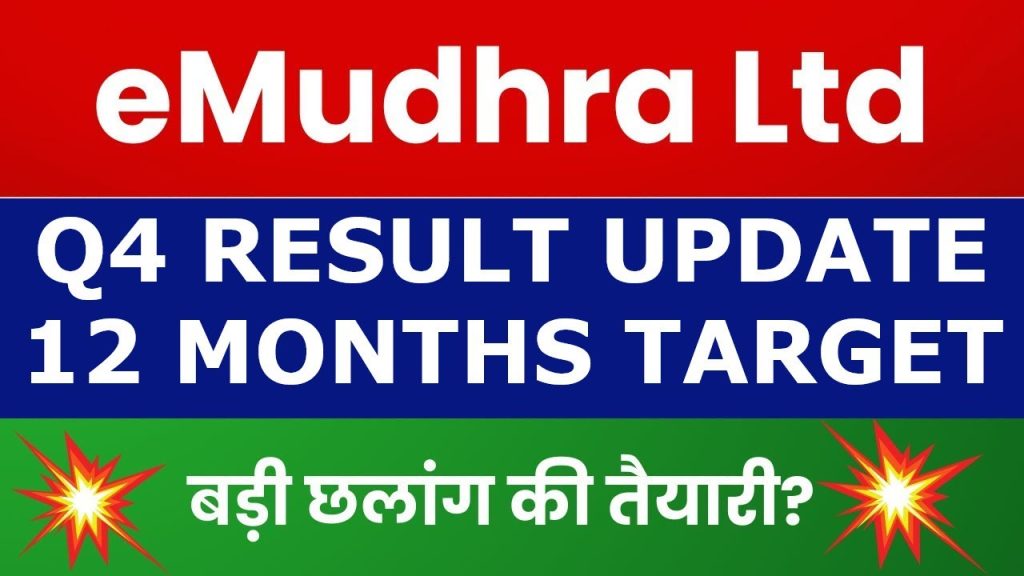 eMudhra Ltd

Q4 RESULT UPDATE
12 MONTHS TARGET

बड़ी छलांग की तैयारी?